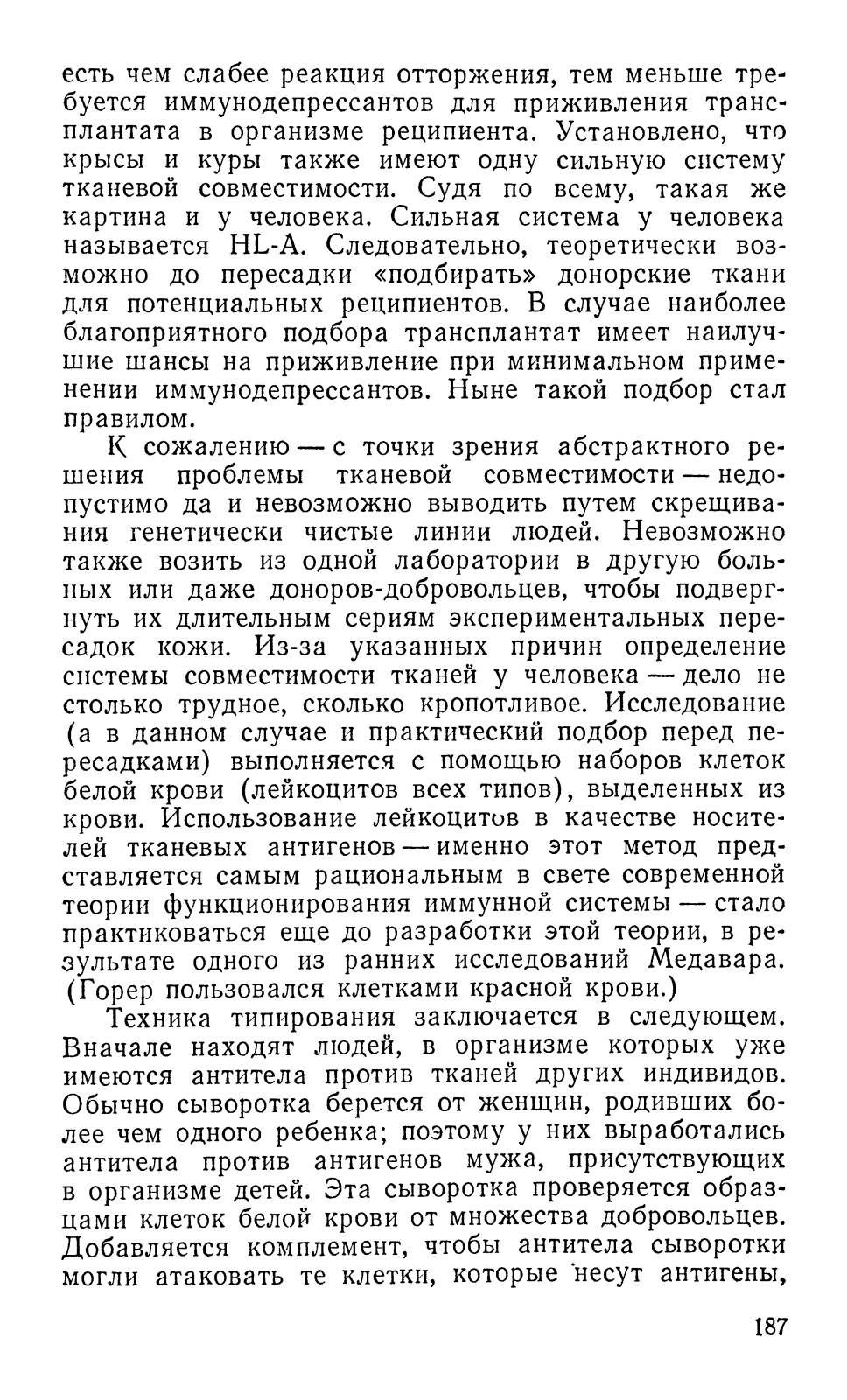 есть чем слабее реакция отторжения, тем меньше требуется иммунодепрессантов для приживления трансплантата в организме реципиента. Установлено, что крысы и куры также имеют одну сильную систему тканевой совместимости. Судя по всему, такая же картина и у человека. Сильная система у человека называется HL-A. Следовательно, теоретически возможно до пересадки «подбирать» донорские ткани для потенциальных реципиентов. В случае наиболее благоприятного подбора трансплантат имеет наилучшие шансы на приживление при минимальном применении иммунодепрессантов. Ныне такой подбор стал правилом.

К сожалению — с точки зрения абстрактного решения проблемы тканевой совместимости — недопустимо да и невозможно выводить путем скрещивания генетически чистые линии людей. Невозможно также возить из одной лаборатории в другую больных или даже доноров-добровольцев, чтобы подвергнуть их длительным сериям экспериментальных пересадок кожи. Из-за указанных причин определение системы совместимости тканей у человека — дело не столько трудное, сколько кропотливое. Исследование (а в данном случае и практический подбор перед пересадками) выполняется с помощью наборов клеток белой крови (лейкоцитов всех типов), выделенных из крови. Использование лейкоцитов в качестве носителей тканевых антигенов — именно этот метод представляется самым рациональным в свете современной теории функционирования иммунной системы — стало практиковаться еще до разработки этой теории, в результате одного из ранних исследований Медавара. (Горер пользовался клетками красной крови.)

Техника типирования заключается в следующем. Вначале находят людей, в организме которых уже имеются антитела против тканей других индивидов. Обычно сыворотка берется от женщин, родивших более чем одного ребенка; поэтому у них выработались антитела против антигенов мужа, присутствующих в организме детей. Эта сыворотка проверяется образцами клеток белой крови от множества добровольцев. Добавляется комплемент, чтобы антитела сыворотки могли атаковать те клетки, которые несут антигены,

187